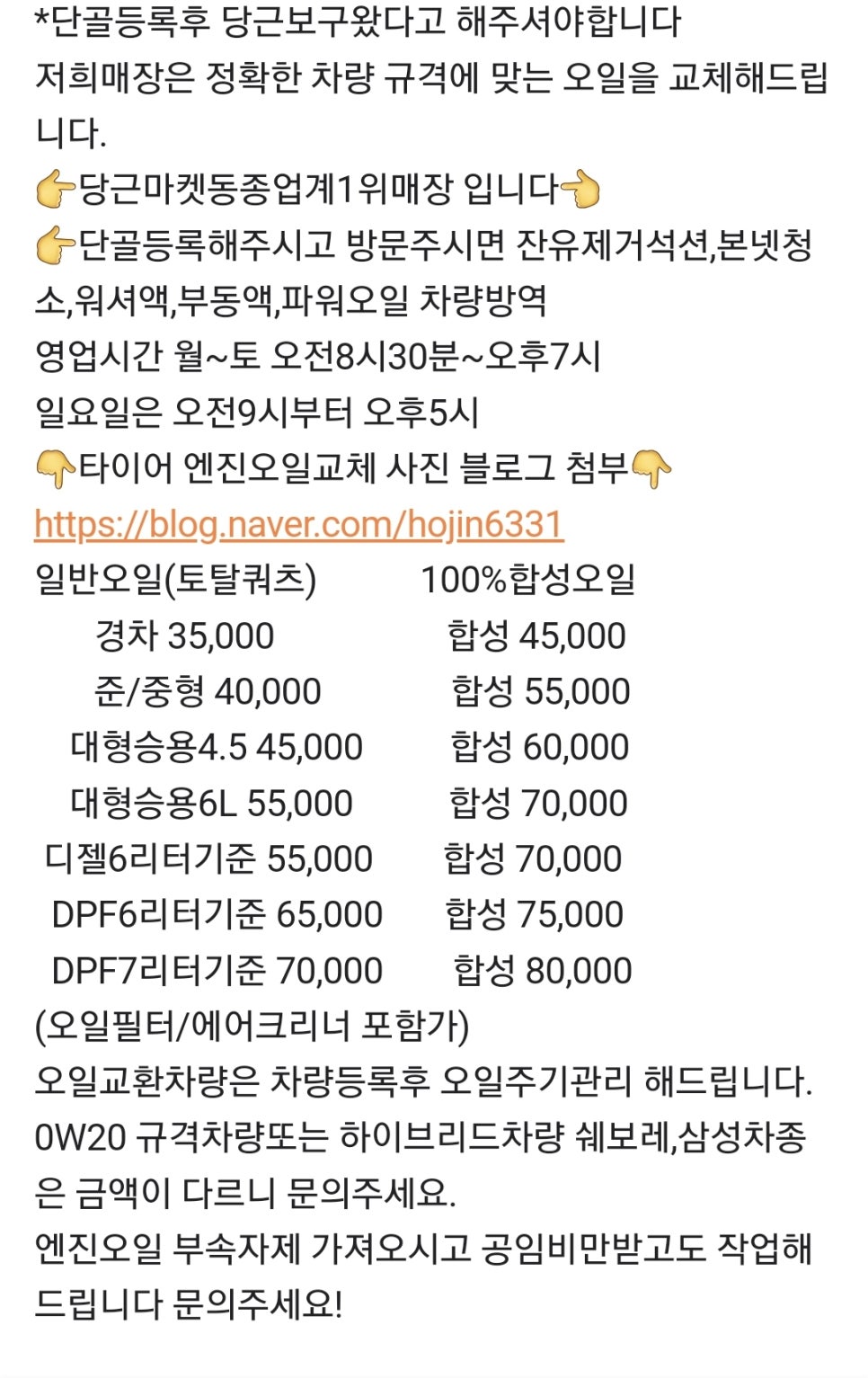 *단골등록후 당근보구왔다고 해주셔야합니다
저희매장은 정확한 차량 규격에 맞는 오일을 교체해드립니다.
👉당근마켓동종업계1위매장 입니다👈
👉단골등록해주시고 방문주시면 잔유제거석션,본넷청소,워셔액,부동액,파워오일 차량방역
영업시간 월~토 오전8시30분~오후7시
일요일은 오전9시부터 오후5시
👇타이어 엔진오일교체 사진 블로그 첨부👇
https://blog.naver.com/hojin6331

| 일반오일(토탈쿼츠) | 100%합성오일 |
|---|---|
| 경차 35,000 | 합성 45,000 |
| 준/중형 40,000 | 합성 55,000 |
| 대형승용4.5 45,000 | 합성 60,000 |
| 대형승용6L 55,000 | 합성 70,000 |
| 디젤6리터기준 55,000 | 합성 70,000 |
| DPF6리터기준 65,000 | 합성 75,000 |
| DPF7리터기준 70,000 | 합성 80,000 |

(오일필터/에어크리너 포함가)
오일교환차량은 차량등록후 오일주기관리 해드립니다.
0W20 규격차량또는 하이브리드차량 쉐보레,삼성차종은 금액이 다르니 문의주세요.
엔진오일 부속자제 가져오시고 공임비만받고도 작업해드립니다 문의주세요!